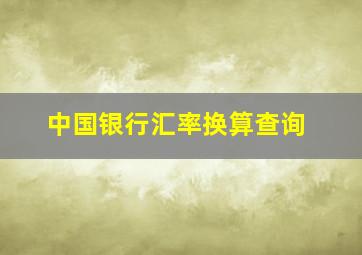 中国银行汇率换算查询